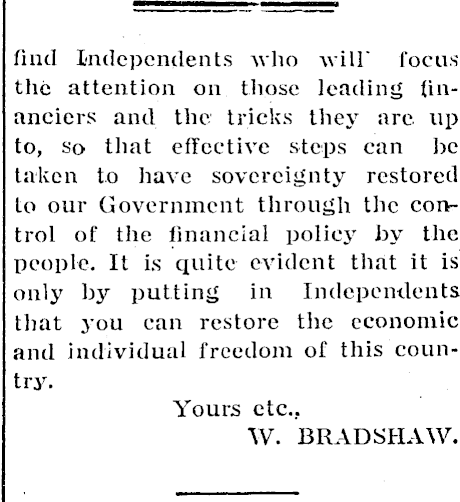 find Independents who will focus the attention on those leading financiers and the tricks they are up to, so that effective steps can be taken to have sovereignty restored to our Government through the control of the financial policy by the people. It is quite evident that it is only by putting in Independents that you can restore the economic and individual freedom of this country.

Yours etc.,
W. BRADSHAW.